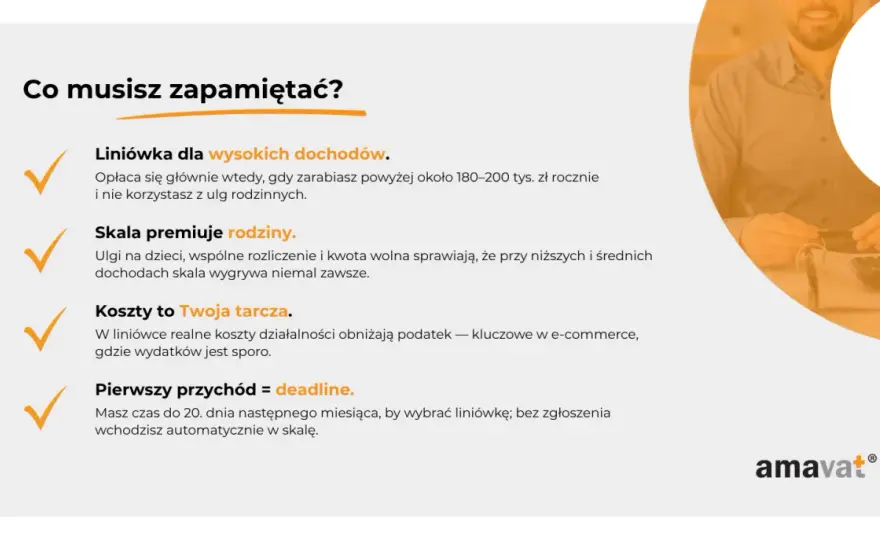 Co musisz zapamiętać?

Liniówka dla wysokich dochodów.
Opłaca się głównie wtedy, gdy zarabiasz powyżej około 180–200 tys. zł rocznie i nie korzystasz z ulg rodzinnych.

Skala premiuje rodziny.
Ulgi na dzieci, wspólne rozliczenie i kwota wolna sprawiają, że przy niższych i średnich dochodach skala wygrywa niemal zawsze.

Koszty to Twoja tarcza.
W liniówce realne koszty działalności obniżają podatek — kluczowe w e-commerce, gdzie wydatków jest sporo.

Pierwszy przychód = deadline.
Masz czas do 20. dnia następnego miesiąca, by wybrać liniówkę; bez zgłoszenia wchodzisz automatycznie w skalę.

amavat®